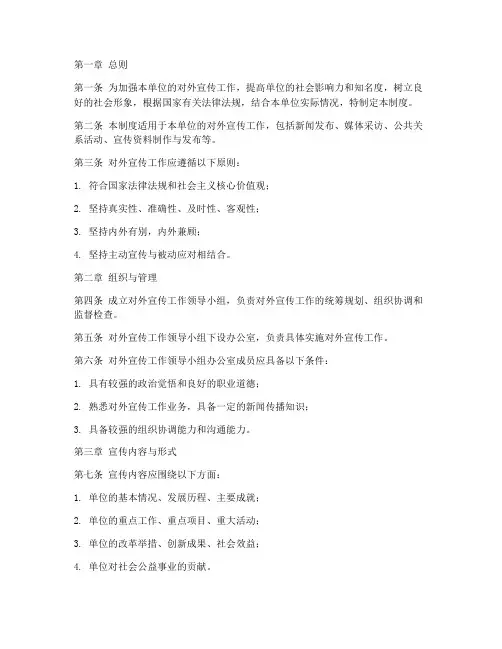 第一章 总则

第一条 为加强本单位的对外宣传工作，提高单位的社会影响力和知名度，树立良好的社会形象，根据国家有关法律法规，结合本单位实际情况，特制定本制度。

第二条 本制度适用于本单位的对外宣传工作，包括新闻发布、媒体采访、公共关系活动、宣传资料制作与发布等。

第三条 对外宣传工作应遵循以下原则：

1. 符合国家法律法规和社会主义核心价值观；

2. 坚持真实性、准确性、及时性、客观性；

3. 坚持内外有别，内外兼顾；

4. 坚持主动宣传与被动应对相结合。

第二章 组织与管理

第四条 成立对外宣传工作领导小组，负责对外宣传工作的统筹规划、组织协调和监督检查。

第五条 对外宣传工作领导小组下设办公室，负责具体实施对外宣传工作。

第六条 对外宣传工作领导小组办公室成员应具备以下条件：

1. 具有较强的政治觉悟和良好的职业道德；

2. 熟悉对外宣传工作业务，具备一定的新闻传播知识；

3. 具备较强的组织协调能力和沟通能力。

第三章 宣传内容与形式

第七条 宣传内容应围绕以下方面：

1. 单位的基本情况、发展历程、主要成就；

2. 单位的重点工作、重点项目、重大活动；

3. 单位的改革举措、创新成果、社会效益；

4. 单位对社会公益事业的贡献。